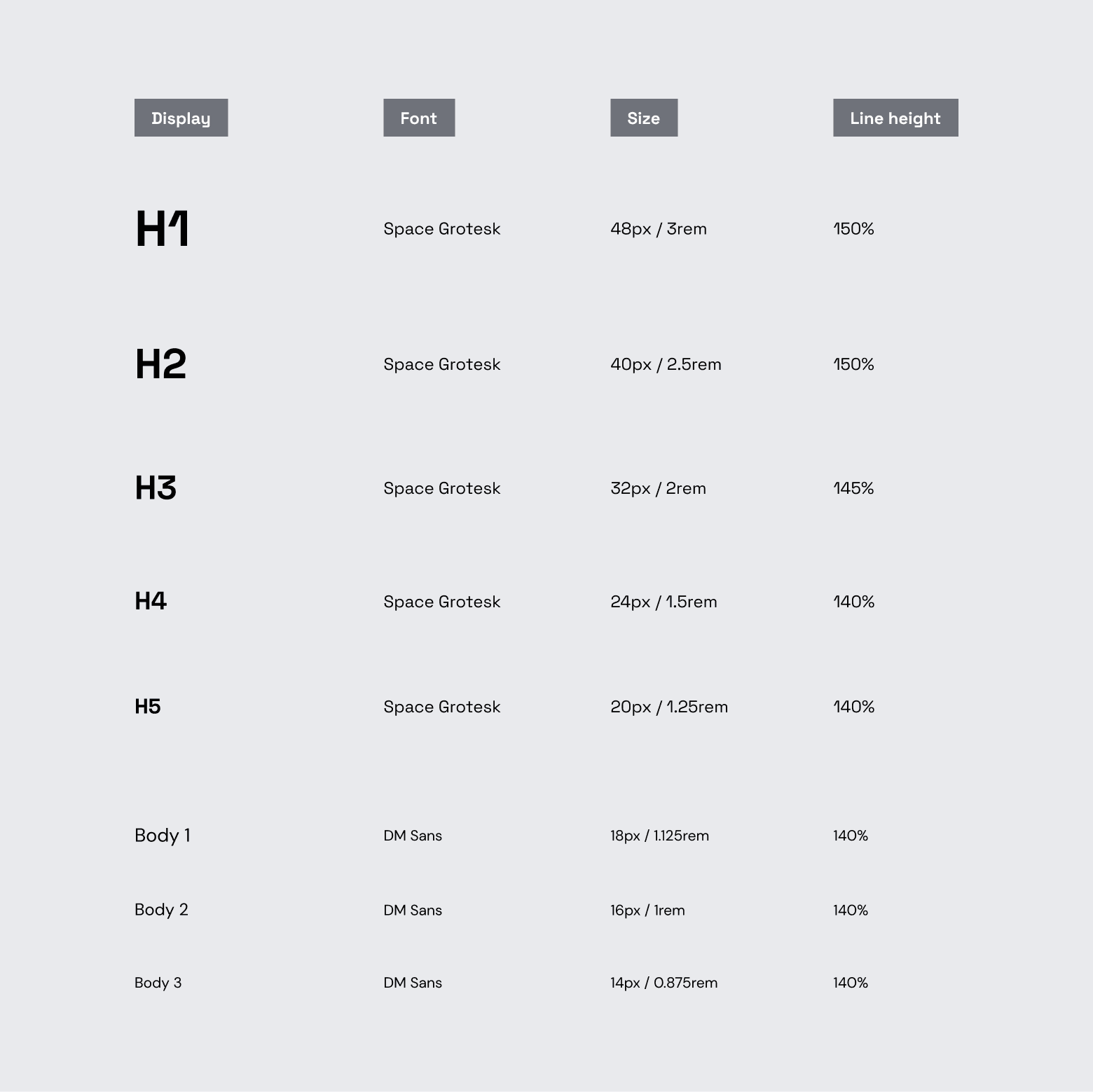 | Display | Font | Size | Line height |
|---|---|---|---|
| H1 | Space Grotesk | 48px / 3rem | 150% |
| H2 | Space Grotesk | 40px / 2.5rem | 150% |
| H3 | Space Grotesk | 32px / 2rem | 145% |
| H4 | Space Grotesk | 24px / 1.5rem | 140% |
| H5 | Space Grotesk | 20px / 1.25rem | 140% |
| Body 1 | DM Sans | 18px / 1.125rem | 140% |
| Body 2 | DM Sans | 16px / 1rem | 140% |
| Body 3 | DM Sans | 14px / 0.875rem | 140% |